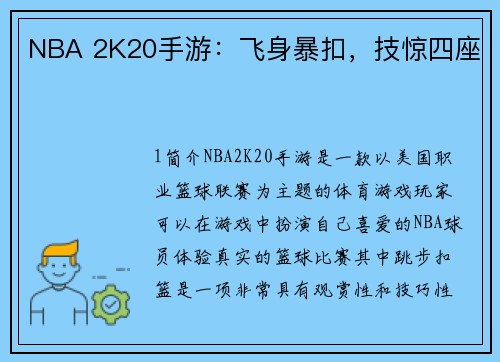 NBA 2K20手游：飞身暴扣，技惊四座

1简介NBA2K20手游是一款以美国职业篮球联赛为主题的体育游戏玩家可以在游戏中扮演自己喜爱的NBA球员体验真实的篮球比赛其中跳步扣篮是一项非常具有观赏性和技巧性